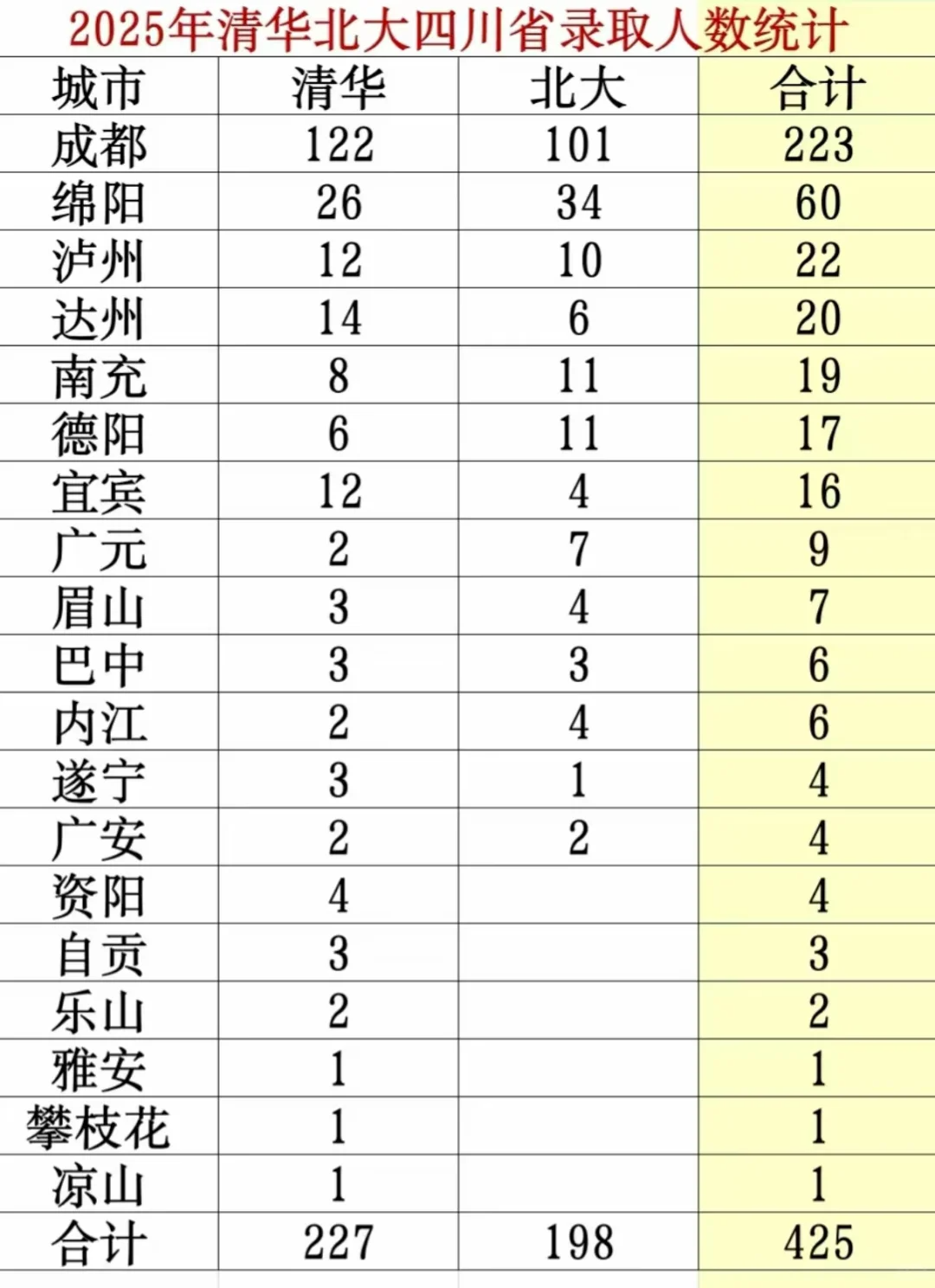 2025年清华北大四川省录取人数统计

| 城市 | 清华 | 北大 | 合计 |
|---|---|---|---|
| 成都 | 122 | 101 | 223 |
| 绵阳 | 26 | 34 | 60 |
| 泸州 | 12 | 10 | 22 |
| 达州 | 14 | 6 | 20 |
| 南充 | 8 | 11 | 19 |
| 德阳 | 6 | 11 | 17 |
| 宜宾 | 12 | 4 | 16 |
| 广元 | 2 | 7 | 9 |
| 眉山 | 3 | 4 | 7 |
| 巴中 | 3 | 3 | 6 |
| 内江 | 2 | 4 | 6 |
| 遂宁 | 3 | 1 | 4 |
| 广安 | 2 | 2 | 4 |
| 资阳 | 4 | | 4 |
| 自贡 | 3 | | 3 |
| 乐山 | 2 | | 2 |
| 雅安 | 1 | | 1 |
| 攀枝花 | 1 | | 1 |
| 凉山 | 1 | | 1 |
| 合计 | 227 | 198 | 425 |